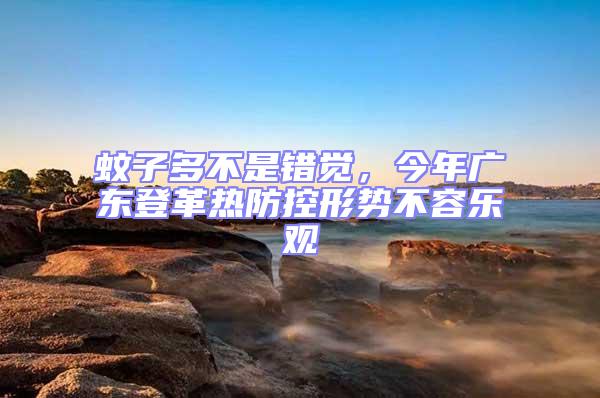 蚊子多不是错觉，今年广东登革热防控形势不容乐观